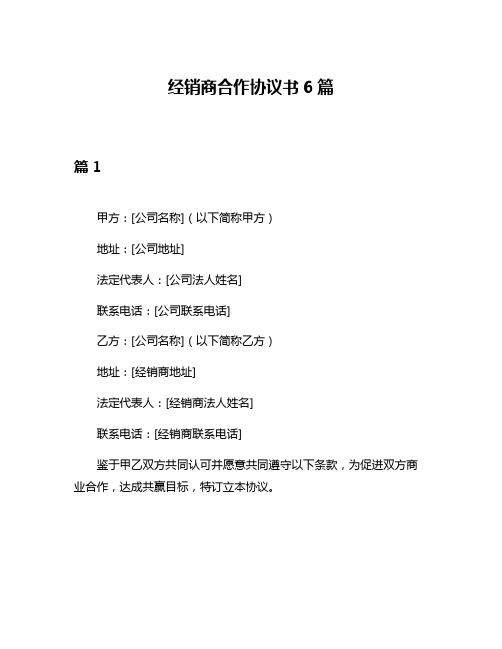 经销商合作协议书 6 篇

篇 1

甲方：[公司名称]（以下简称甲方）

地址：[公司地址]

法定代表人：[公司法人姓名]

联系电话：[公司联系电话]

乙方：[公司名称]（以下简称乙方）

地址：[经销商地址]

法定代表人：[经销商法人姓名]

联系电话：[经销商联系电话]

鉴于甲乙双方共同认可并愿意共同遵守以下条款，为促进双方商业合作，达成共赢目标，特订立本协议。